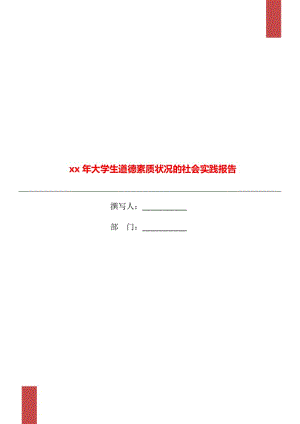 xx 年大学生道德素质状况的社会实践报告

撰写人：__________

部 门：__________